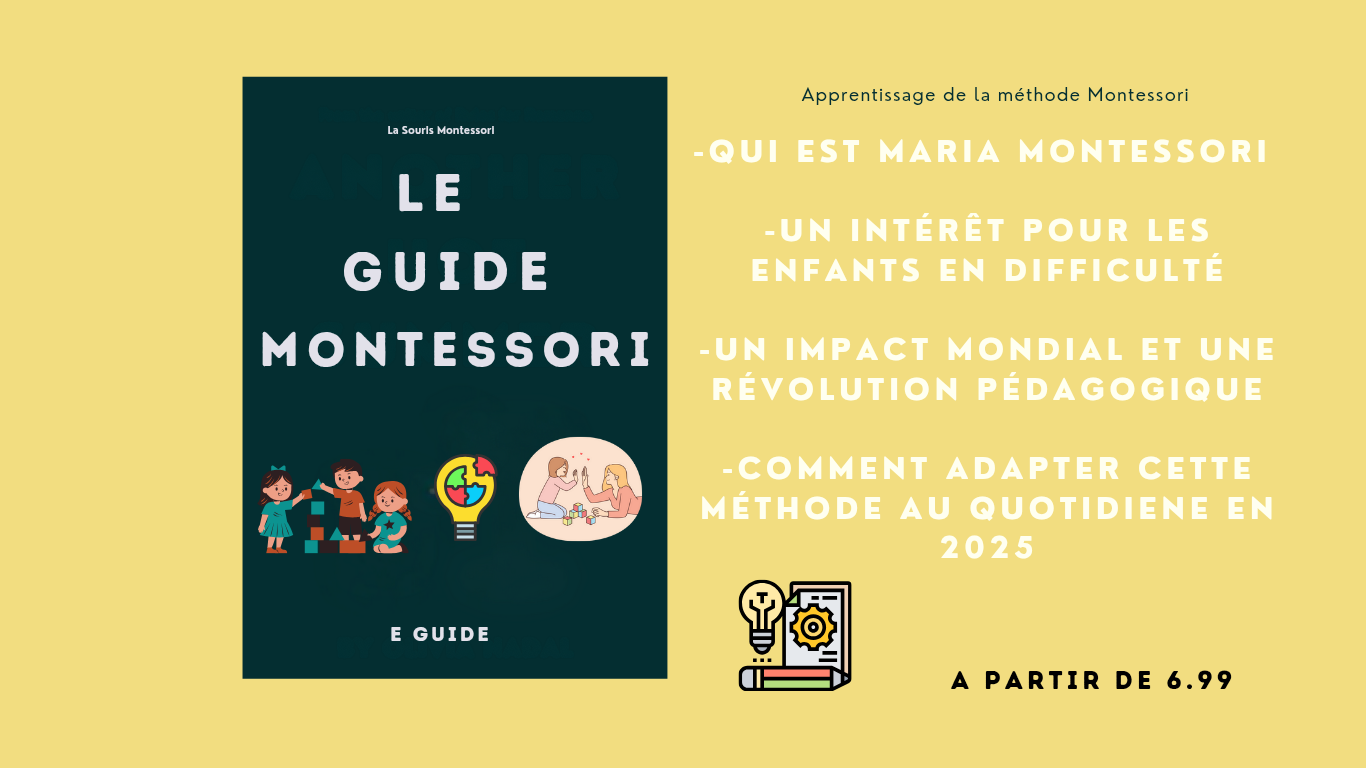 La Souris Montessori

LE
GUIDE
MONTESSORI

E GUIDE

Apprentissage de la méthode Montessori

-QUI EST MARIA MONTESSORI

-UN INTÉRÊT POUR LES ENFANTS EN DIFFICULTÉ

-UN IMPACT MONDIAL ET UNE RÉVOLUTION PÉDAGOGIQUE

-COMMENT ADAPTER CETTE MÉTHODE AU QUOTIDIENE EN 2025

A PARTIR DE 6.99